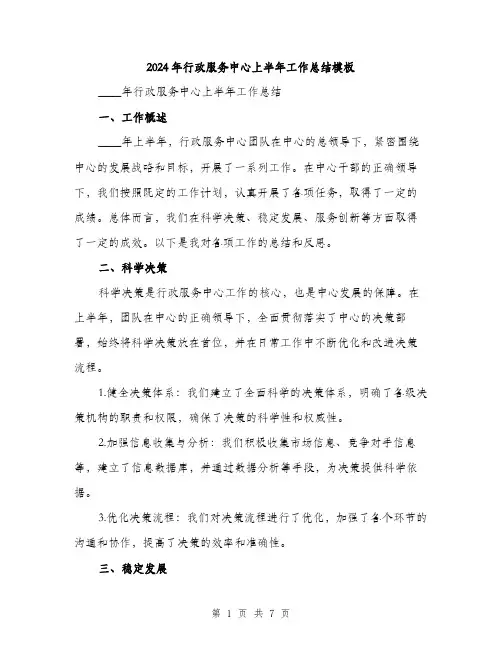 2024年行政服务中心上半年工作总结模板

____年行政服务中心上半年工作总结

一、工作概述

____年上半年，行政服务中心团队在中心的总领导下，紧密围绕中心的发展战略和目标，开展了一系列工作。在中心干部的正确领导下，我们按照既定的工作计划，认真开展了各项任务，取得了一定的成绩。总体而言，我们在科学决策、稳定发展、服务创新等方面取得了一定的成效。以下是我对各项工作的总结和反思。

二、科学决策

科学决策是行政服务中心工作的核心，也是中心发展的保障。在上半年，团队在中心的正确领导下，全面贯彻落实了中心的决策部署，始终将科学决策放在首位，并在日常工作中不断优化和改进决策流程。

1.健全决策体系：我们建立了全面科学的决策体系，明确了各级决策机构的职责和权限，确保了决策的科学性和权威性。

2.加强信息收集与分析：我们积极收集市场信息、竞争对手信息等，建立了信息数据库，并通过数据分析等手段，为决策提供科学依据。

3.优化决策流程：我们对决策流程进行了优化，加强了各个环节的沟通和协作，提高了决策的效率和准确性。

三、稳定发展

第 1 页 共 7 页